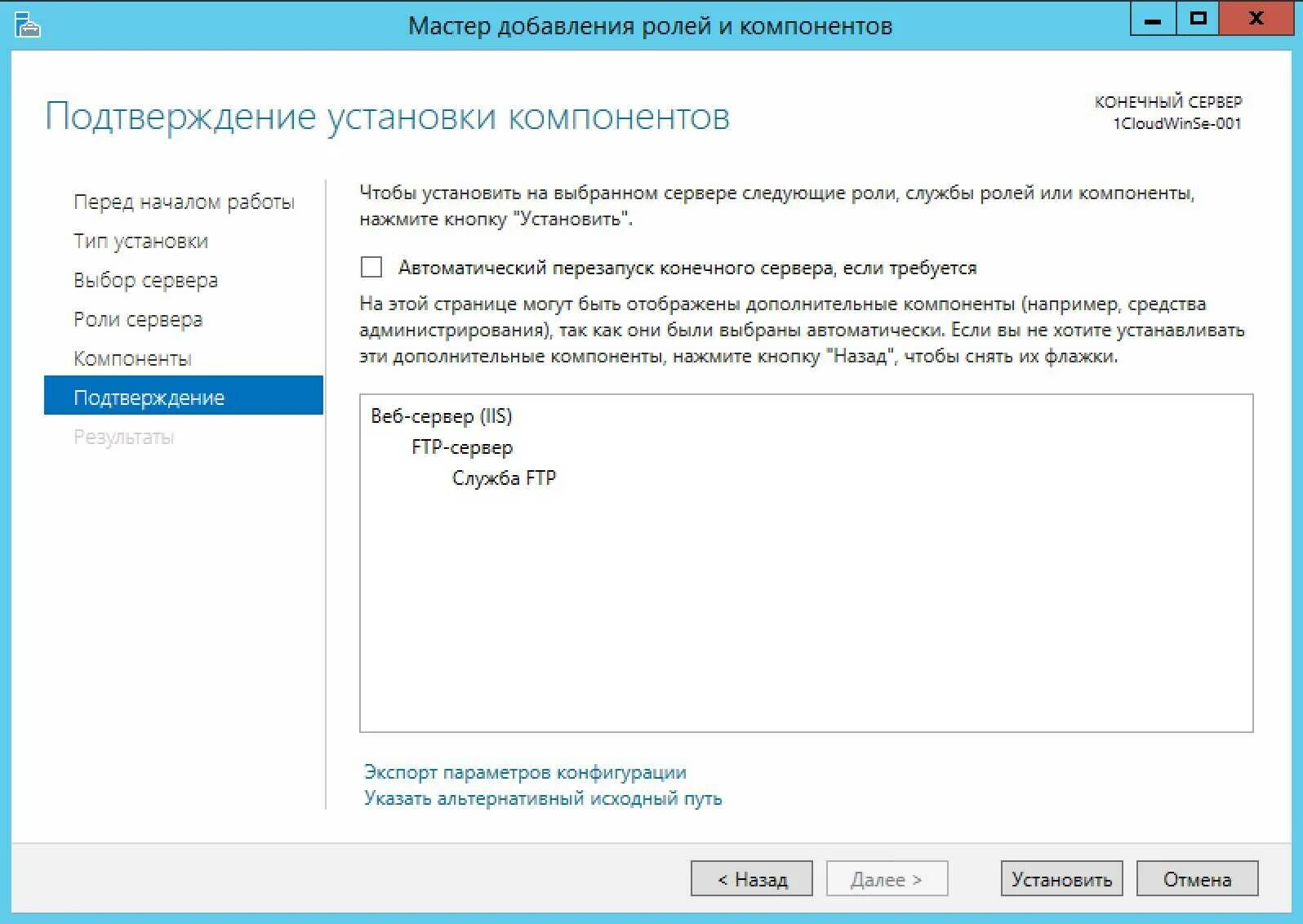 Мастер добавления ролей и компонентов

Подтверждение установки компонентов

КОНЕЧНЫЙ СЕРВЕР
1CloudWinSe-001

Перед началом работы
Тип установки
Выбор сервера
Роли сервера
Компоненты
Подтверждение
Результаты

Чтобы установить на выбранном сервере следующие роли, службы ролей или компоненты, нажмите кнопку "Установить".

Автоматический перезапуск конечного сервера, если требуется

На этой странице могут быть отображены дополнительные компоненты (например, средства администрирования), так как они были выбраны автоматически. Если вы не хотите устанавливать эти дополнительные компоненты, нажмите кнопку "Назад", чтобы снять их флажки.

Веб-сервер (IIS)
FTP-сервер
Служба FTP

Экспорт параметров конфигурации
Указать альтернативный исходный путь

< Назад
Далее >
Установить
Отмена